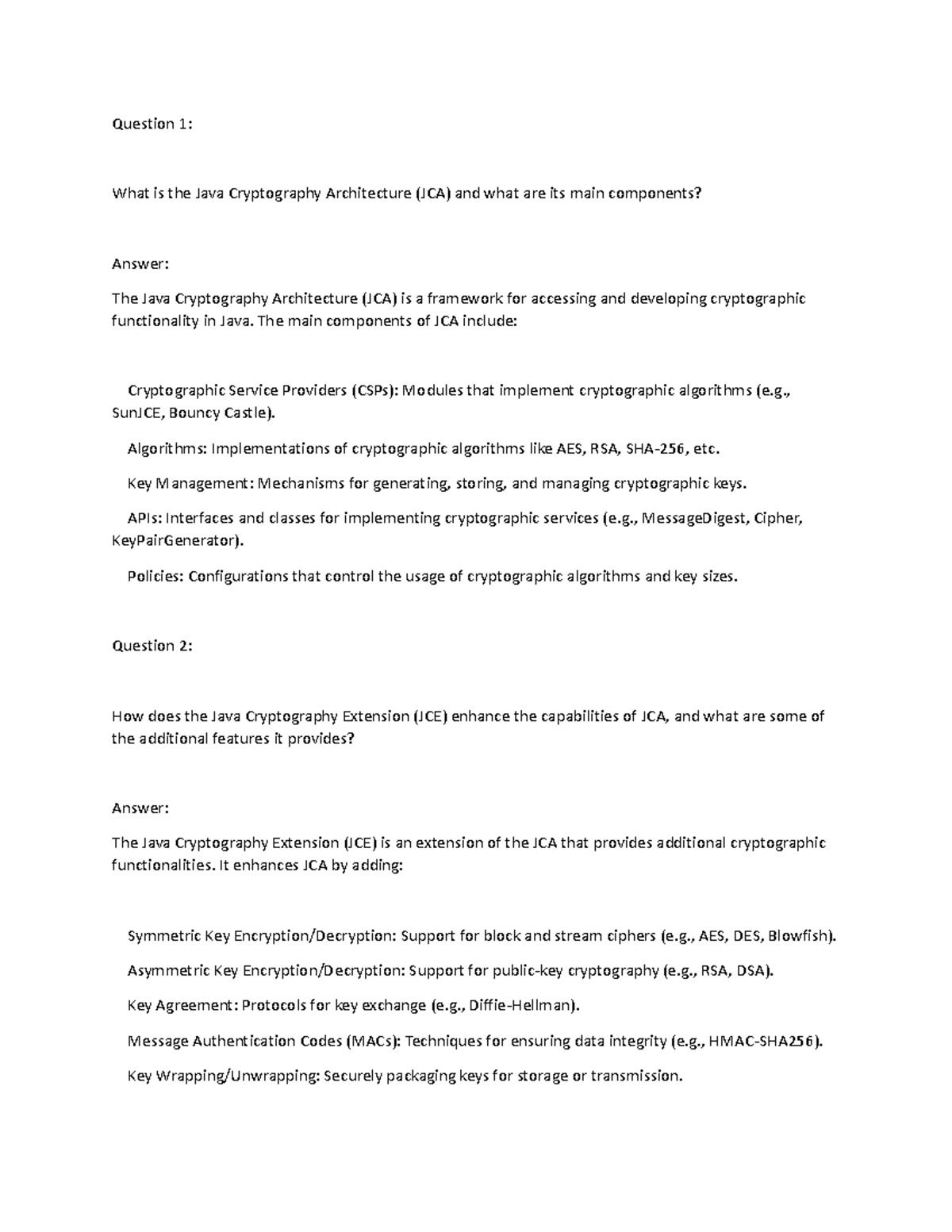 Question 1:

What is the Java Cryptography Architecture (JCA) and what are its main components?

Answer:

The Java Cryptography Architecture (JCA) is a framework for accessing and developing cryptographic functionality in Java. The main components of JCA include:

Cryptographic Service Providers (CSPs): Modules that implement cryptographic algorithms (e.g., SunJCE, Bouncy Castle).

Algorithms: Implementations of cryptographic algorithms like AES, RSA, SHA-256, etc.

Key Management: Mechanisms for generating, storing, and managing cryptographic keys.

APIs: Interfaces and classes for implementing cryptographic services (e.g., MessageDigest, Cipher, KeyPairGenerator).

Policies: Configurations that control the usage of cryptographic algorithms and key sizes.

Question 2:

How does the Java Cryptography Extension (JCE) enhance the capabilities of JCA, and what are some of the additional features it provides?

Answer:

The Java Cryptography Extension (JCE) is an extension of the JCA that provides additional cryptographic functionalities. It enhances JCA by adding:

Symmetric Key Encryption/Decryption: Support for block and stream ciphers (e.g., AES, DES, Blowfish).

Asymmetric Key Encryption/Decryption: Support for public-key cryptography (e.g., RSA, DSA).

Key Agreement: Protocols for key exchange (e.g., Diffie-Hellman).

Message Authentication Codes (MACs): Techniques for ensuring data integrity (e.g., HMAC-SHA256).

Key Wrapping/Unwrapping: Securely packaging keys for storage or transmission.